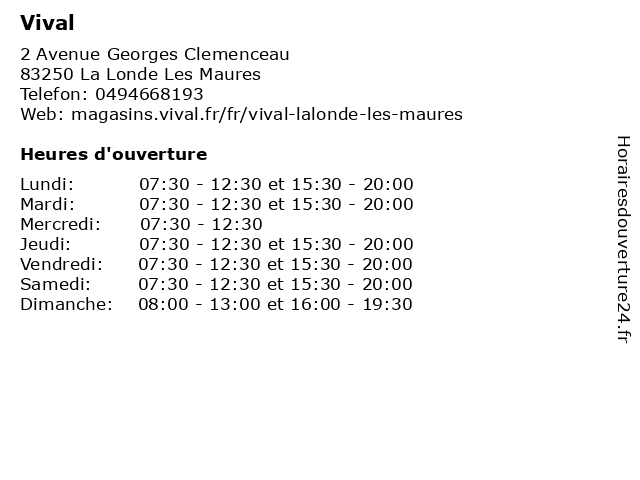 Vival

2 Avenue Georges Clemenceau
83250 La Londe Les Maures
Telefon: 0494668193
Web: magasins.vival.fr/fr/vival-lalonde-les-maures

Heures d'ouverture

| | |
|---|---|
| Lundi: | 07:30 - 12:30 et 15:30 - 20:00 |
| Mardi: | 07:30 - 12:30 et 15:30 - 20:00 |
| Mercredi: | 07:30 - 12:30 |
| Jeudi: | 07:30 - 12:30 et 15:30 - 20:00 |
| Vendredi: | 07:30 - 12:30 et 15:30 - 20:00 |
| Samedi: | 07:30 - 12:30 et 15:30 - 20:00 |
| Dimanche: | 08:00 - 13:00 et 16:00 - 19:30 |

Horairesdouverture24.fr